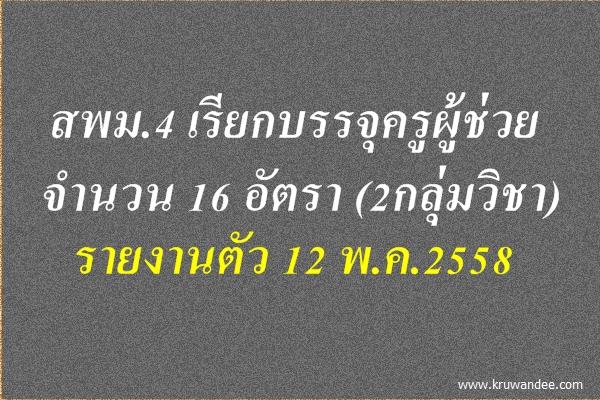 สพม.4 เรียกบรรจุครูผู้ช่วย
จำนวน 16 อัตรา (2กลุ่มวิชา)
รายงานตัว 12 พ.ค.2558

www.kruwandee.com